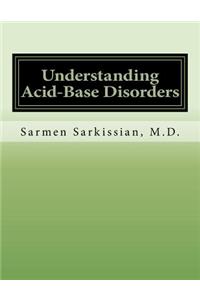 Understanding Acid-Base Disorders

Sarmen Sarkissian, M.D.